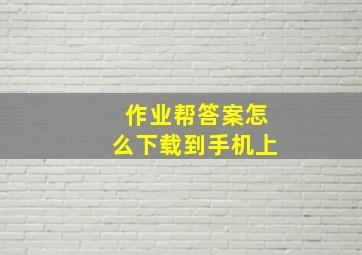 作业帮答案怎么下载到手机上